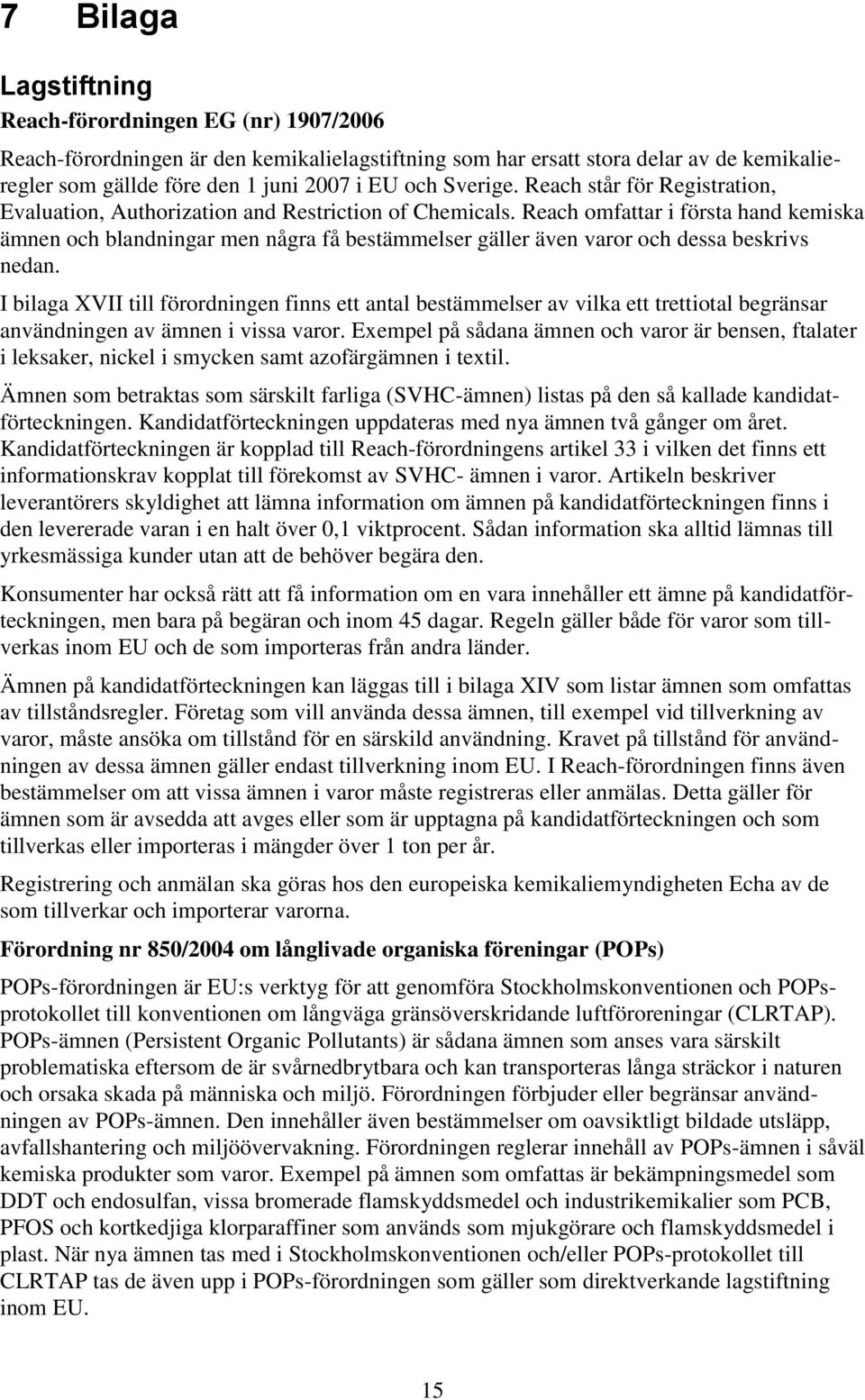 7 Bilaga

Lagstiftning

Reach-förordningen EG (nr) 1907/2006

Reach-förordningen är den kemikalielagstiftning som har ersatt stora delar av de kemikalieregler som gällde före den 1 juni 2007 i EU och Sverige. Reach står för Registration, Evaluation, Authorization and Restriction of Chemicals. Reach omfattar i första hand kemiska ämnen och blandningar men några få bestämmelser gäller även varor och dessa beskrivs nedan.

I bilaga XVII till förordningen finns ett antal bestämmelser av vilka ett trettiotal begränsar användningen av ämnen i vissa varor. Exempel på sådana ämnen och varor är bensen, ftalater i leksaker, nickel i smycken samt azofärgämnen i textil.

Ämnen som betraktas som särskilt farliga (SVHC-ämnen) listas på den så kallade kandidatförteckningen. Kandidatförteckningen uppdateras med nya ämnen två gånger om året. Kandidatförteckningen är kopplad till Reach-förordningens artikel 33 i vilken det finns ett informationskrav kopplat till förekomst av SVHC- ämnen i varor. Artikeln beskriver leverantörers skyldighet att lämna information om ämnen på kandidatförteckningen finns i den levererade varan i en halt över 0,1 viktprocent. Sådan information ska alltid lämnas till yrkesmässiga kunder utan att de behöver begära den.

Konsumenter har också rätt att få information om en vara innehåller ett ämne på kandidatförteckningen, men bara på begäran och inom 45 dagar. Regeln gäller både för varor som tillverkas inom EU och de som importeras från andra länder.

Ämnen på kandidatförteckningen kan läggas till i bilaga XIV som listar ämnen som omfattas av tillståndsregler. Företag som vill använda dessa ämnen, till exempel vid tillverkning av varor, måste ansöka om tillstånd för en särskild användning. Kravet på tillstånd för användningen av dessa ämnen gäller endast tillverkning inom EU. I Reach-förordningen finns även bestämmelser om att vissa ämnen i varor måste registreras eller anmälas. Detta gäller för ämnen som är avsedda att avges eller som är upptagna på kandidatförteckningen och som tillverkas eller importeras i mängder över 1 ton per år.

Registrering och anmälan ska göras hos den europeiska kemikaliemyndigheten Echa av de som tillverkar och importerar varorna.

Förordning nr 850/2004 om långlivade organiska föreningar (POPs)

POPs-förordningen är EU:s verktyg för att genomföra Stockholmskonventionen och POPs-protokollet till konventionen om långväga gränsöverskridande luftföroreningar (CLRTAP). POPs-ämnen (Persistent Organic Pollutants) är sådana ämnen som anses vara särskilt problematiska eftersom de är svårnedbrytbara och kan transporteras långa sträckor i naturen och orsaka skada på människa och miljö. Förordningen förbjuder eller begränsar användningen av POPs-ämnen. Den innehåller även bestämmelser om oavsiktligt bildade utsläpp, avfallshantering och miljöövervakning. Förordningen reglerar innehåll av POPs-ämnen i såväl kemiska produkter som varor. Exempel på ämnen som omfattas är bekämpningsmedel som DDT och endosulfan, vissa bromerade flamskyddsmedel och industrikemikalier som PCB, PFOS och kortkedjiga klorparaffiner som används som mjukgörare och flamskyddsmedel i plast. När nya ämnen tas med i Stockholmskonventionen och/eller POPs-protokollet till CLRTAP tas de även upp i POPs-förordningen som gäller som direktverkande lagstiftning inom EU.

15